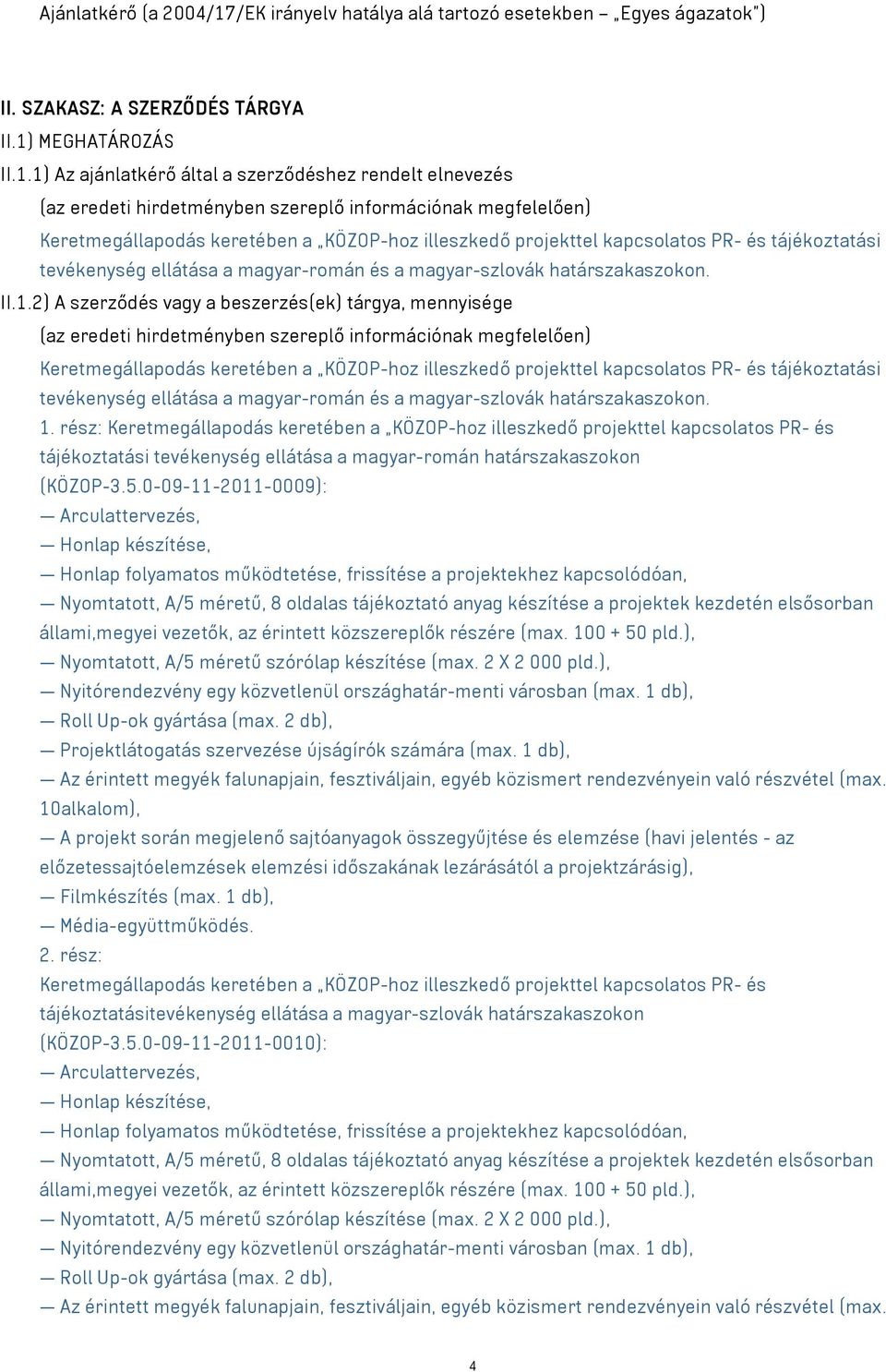 Ajánlatkérő (a 2004/17/EK irányelv hatálya alá tartozó esetekben – „Egyes ágazatok")

II. SZAKASZ: A SZERZŐDÉS TÁRGYA
II.1) MEGHATÁROZÁS
II.1.1) Az ajánlatkérő által a szerződéshez rendelt elnevezés
(az eredeti hirdetményben szereplő információnak megfelelően)
Keretmegállapodás keretében a „KÖZOP-hoz illeszkedő projekttel kapcsolatos PR- és tájékoztatási tevékenység ellátása a magyar-román és a magyar-szlovák határszakaszokon.
II.1.2) A szerződés vagy a beszerzés(ek) tárgya, mennyisége
(az eredeti hirdetményben szereplő információnak megfelelően)
Keretmegállapodás keretében a „KÖZOP-hoz illeszkedő projekttel kapcsolatos PR- és tájékoztatási tevékenység ellátása a magyar-román és a magyar-szlovák határszakaszokon.
1. rész: Keretmegállapodás keretében a „KÖZOP-hoz illeszkedő projekttel kapcsolatos PR- és tájékoztatási tevékenység ellátása a magyar-román határszakaszokon (KÖZOP-3.5.0-09-11-2011-0009):
— Arculattervezés,
— Honlap készítése,
— Honlap folyamatos működtetése, frissítése a projektekhez kapcsolódóan,
— Nyomtatott, A/5 méretű, 8 oldalas tájékoztató anyag készítése a projektek kezdetén elsősorban állami,megyei vezetők, az érintett közszereplők részére (max. 100 + 50 pld.),
— Nyomtatott, A/5 méretű szórólap készítése (max. 2 X 2 000 pld.),
— Nyitórendezvény egy közvetlenül országhatár-menti városban (max. 1 db),
— Roll Up-ok gyártása (max. 2 db),
— Projektlátogatás szervezése újságírók számára (max. 1 db),
— Az érintett megyék falunapjain, fesztiváljain, egyéb közismert rendezvényein való részvétel (max. 10alkalom),
— A projekt során megjelenő sajtóanyagok összegyűjtése és elemzése (havi jelentés - az előzetessajtóelemzések elemzési időszakának lezárásától a projektzárásig),
— Filmkészítés (max. 1 db),
— Média-együttműködés.
2. rész:
Keretmegállapodás keretében a „KÖZOP-hoz illeszkedő projekttel kapcsolatos PR- és tájékoztatásitevékenység ellátása a magyar-szlovák határszakaszokon (KÖZOP-3.5.0-09-11-2011-0010):
— Arculattervezés,
— Honlap készítése,
— Honlap folyamatos működtetése, frissítése a projektekhez kapcsolódóan,
— Nyomtatott, A/5 méretű, 8 oldalas tájékoztató anyag készítése a projektek kezdetén elsősorban állami,megyei vezetők, az érintett közszereplők részére (max. 100 + 50 pld.),
— Nyomtatott, A/5 méretű szórólap készítése (max. 2 X 2 000 pld.),
— Nyitórendezvény egy közvetlenül országhatár-menti városban (max. 1 db),
— Roll Up-ok gyártása (max. 2 db),
— Az érintett megyék falunapjain, fesztiváljain, egyéb közismert rendezvényein való részvétel (max.

4